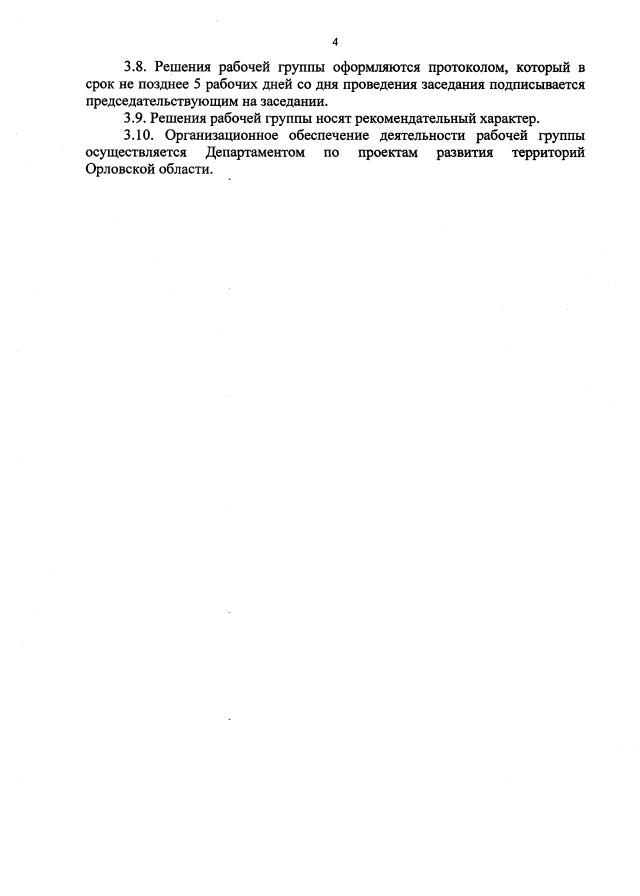 4

3.8. Решения рабочей группы оформляются протоколом, который в срок не позднее 5 рабочих дней со дня проведения заседания подписывается председательствующим на заседании.

3.9. Решения рабочей группы носят рекомендательный характер.

3.10. Организационное обеспечение деятельности рабочей группы осуществляется Департаментом по проектам развития территорий Орловской области.